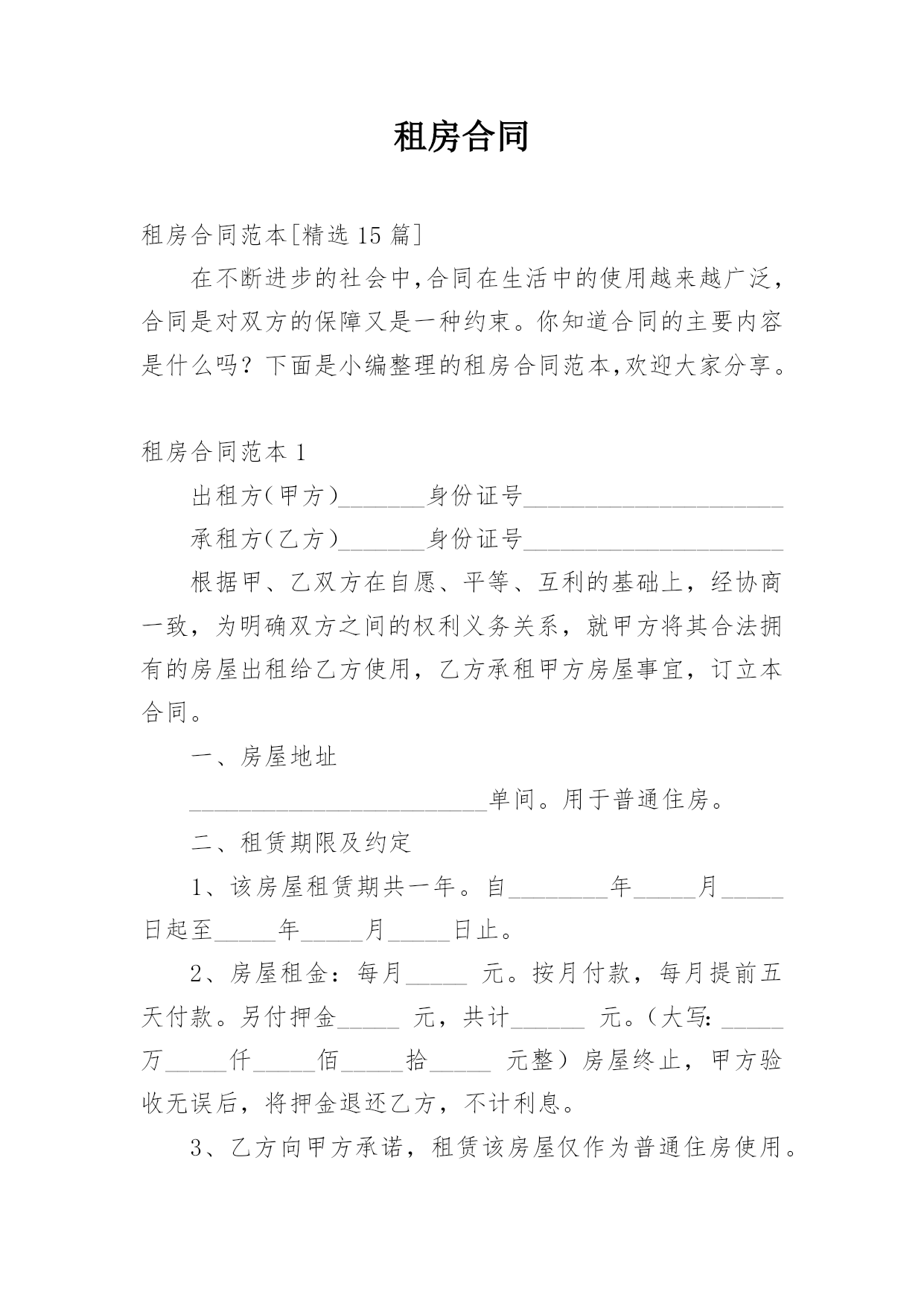 租房合同

租房合同范本[精选15篇]

在不断进步的社会中,合同在生活中的使用越来越广泛，合同是对双方的保障又是一种约束。你知道合同的主要内容是什么吗？下面是小编整理的租房合同范本,欢迎大家分享。

租房合同范本1

出租方(甲方)_______身份证号_____________________

承租方(乙方)_______身份证号_____________________

根据甲、乙双方在自愿、平等、互利的基础上，经协商一致，为明确双方之间的权利义务关系，就甲方将其合法拥有的房屋出租给乙方使用，乙方承租甲方房屋事宜，订立本合同。

一、房屋地址

________________________单间。用于普通住房。

二、租赁期限及约定

1、该房屋租赁期共一年。自________年_____月_____日起至_____年_____月_____日止。

2、房屋租金：每月_____ 元。按月付款，每月提前五天付款。另付押金_____ 元，共计______ 元。(大写:_____万_____仟_____佰_____拾_____ 元整）房屋终止，甲方验收无误后，将押金退还乙方，不计利息。

3、乙方向甲方承诺，租赁该房屋仅作为普通住房使用。